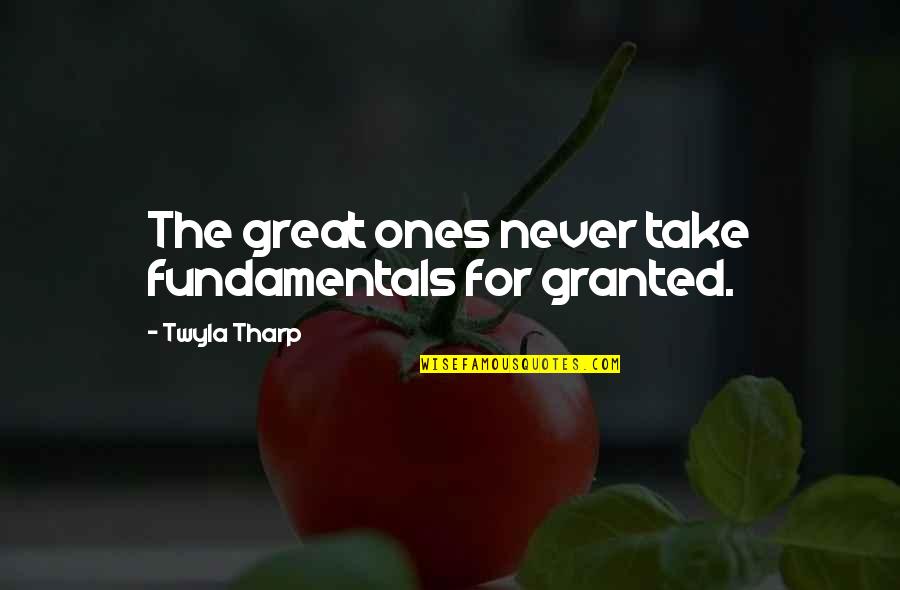 The great ones never take fundamentals for granted.

- Twyla Tharp

WISEFAMOUSQUOTES.COM